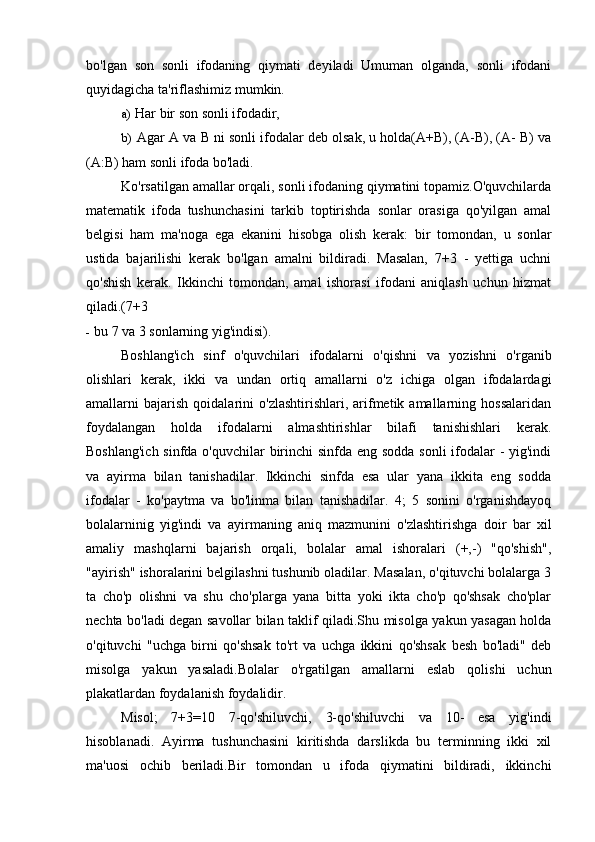 bo'lgan son sonli ifodaning qiymati deyiladi Umuman olganda, sonli ifodani quyidagicha ta'riflashimiz mumkin.

a) Har bir son sonli ifodadir,

b) Agar A va B ni sonli ifodalar deb olsak, u holda(A+B), (A-B), (A- B) va (A:B) ham sonli ifoda bo'ladi.

Ko'rsatilgan amallar orqali, sonli ifodaning qiymatini topamiz.O'quvchilarda matematik ifoda tushunchasini tarkib toptirishda sonlar orasiga qo'yilgan amal belgisi ham ma'noga ega ekanini hisobga olish kerak: bir tomondan, u sonlar ustida bajarilishi kerak bo'lgan amalni bildiradi. Masalan, 7+3 - yettiga uchni qo'shish kerak. Ikkinchi tomondan, amal ishorasi ifodani aniqlash uchun hizmat qiladi.(7+3

- bu 7 va 3 sonlarning yig'indisi).

Boshlang'ich sinf o'quvchilari ifodalarni o'qishni va yozishni o'rganib olishlari kerak, ikki va undan ortiq amallarni o'z ichiga olgan ifodalardagi amallarni bajarish qoidalarini o'zlashtirishlari, arifmetik amallarning hossalaridan foydalangan holda ifodalarni almashtirishlar bilafi tanishishlari kerak. Boshlang'ich sinfda o'quvchilar birinchi sinfda eng sodda sonli ifodalar - yig'indi va ayirma bilan tanishadilar. Ikkinchi sinfda esa ular yana ikkita eng sodda ifodalar - ko'paytma va bo'linma bilan tanishadilar. 4; 5 sonini o'rganishdayoq bolalarninig yig'indi va ayirmaning aniq mazmunini o'zlashtirishga doir bar xil amaliy mashqlarni bajarish orqali, bolalar amal ishoralari (+,-) "qo'shish", "ayirish" ishoralarini belgilashni tushunib oladilar. Masalan, o'qituvchi bolalarga 3 ta cho'p olishni va shu cho'plarga yana bitta yoki ikta cho'p qo'shsak cho'plar nechta bo'ladi degan savollar bilan taklif qiladi.Shu misolga yakun yasagan holda o'qituvchi "uchga birni qo'shsak to'rt va uchga ikkini qo'shsak besh bo'ladi" deb misolga yakun yasaladi.Bolalar o'rgatilgan amallarni eslab qolishi uchun plakatlardan foydalanish foydalidir.

Misol; 7+3=10 7-qo'shiluvchi, 3-qo'shiluvchi va 10- esa yig'indi hisoblanadi. Ayirma tushunchasini kiritishda darslikda bu terminning ikki xil ma'uosi ochib beriladi.Bir tomondan u ifoda qiymatini bildiradi, ikkinchi